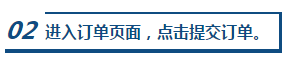 02 进入订单页面，点击提交订单。